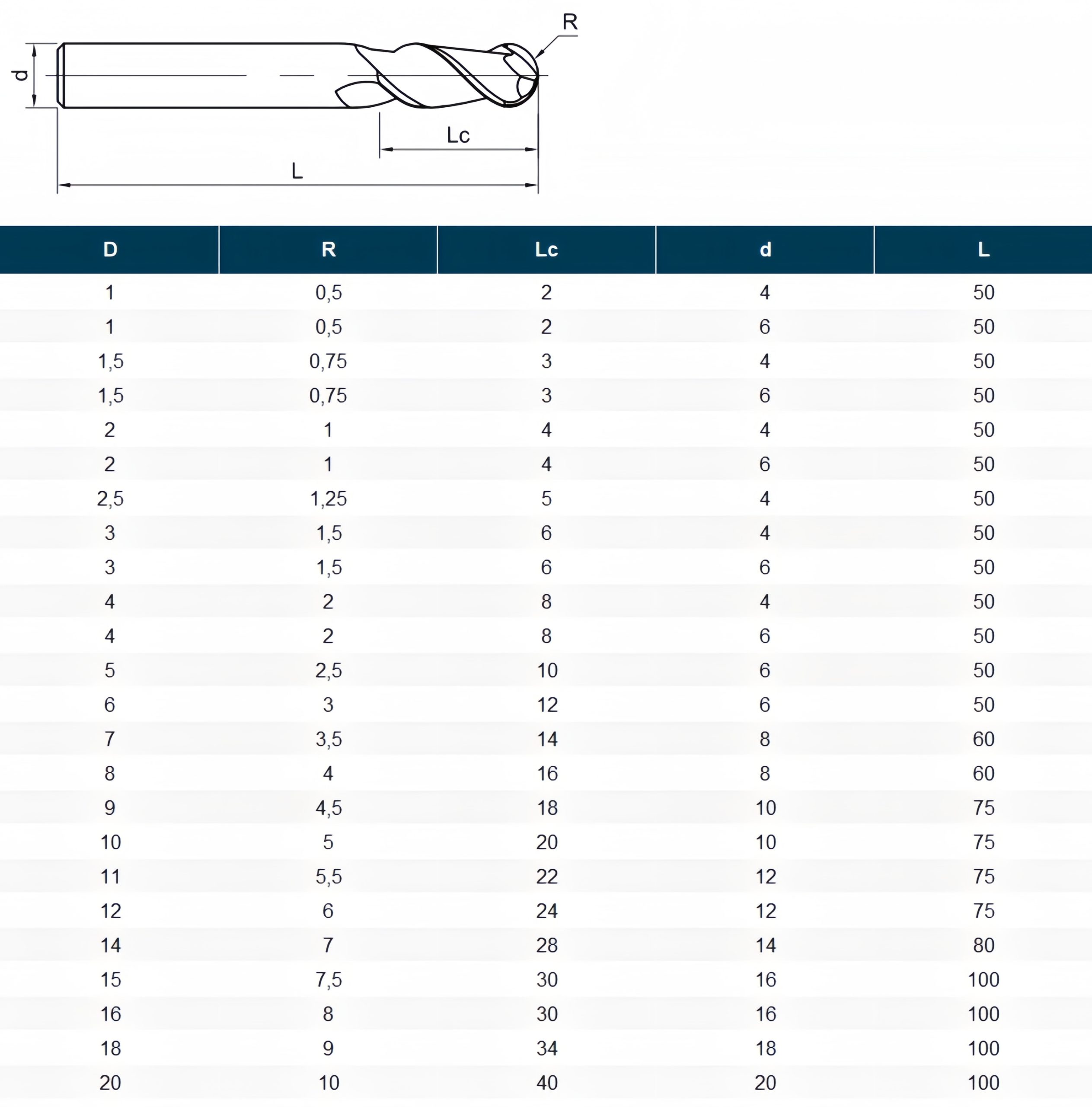 R

d

Lc

L

| D | R | Lc | d | L |
|---|---|---|---|---|
| 1 | 0,5 | 2 | 4 | 50 |
| 1 | 0,5 | 2 | 6 | 50 |
| 1,5 | 0,75 | 3 | 4 | 50 |
| 1,5 | 0,75 | 3 | 6 | 50 |
| 2 | 1 | 4 | 4 | 50 |
| 2 | 1 | 4 | 6 | 50 |
| 2,5 | 1,25 | 5 | 4 | 50 |
| 3 | 1,5 | 6 | 4 | 50 |
| 3 | 1,5 | 6 | 6 | 50 |
| 4 | 2 | 8 | 4 | 50 |
| 4 | 2 | 8 | 6 | 50 |
| 5 | 2,5 | 10 | 6 | 50 |
| 6 | 3 | 12 | 6 | 50 |
| 7 | 3,5 | 14 | 8 | 60 |
| 8 | 4 | 16 | 8 | 60 |
| 9 | 4,5 | 18 | 10 | 75 |
| 10 | 5 | 20 | 10 | 75 |
| 11 | 5,5 | 22 | 12 | 75 |
| 12 | 6 | 24 | 12 | 75 |
| 14 | 7 | 28 | 14 | 80 |
| 15 | 7,5 | 30 | 16 | 100 |
| 16 | 8 | 30 | 16 | 100 |
| 18 | 9 | 34 | 18 | 100 |
| 20 | 10 | 40 | 20 | 100 |